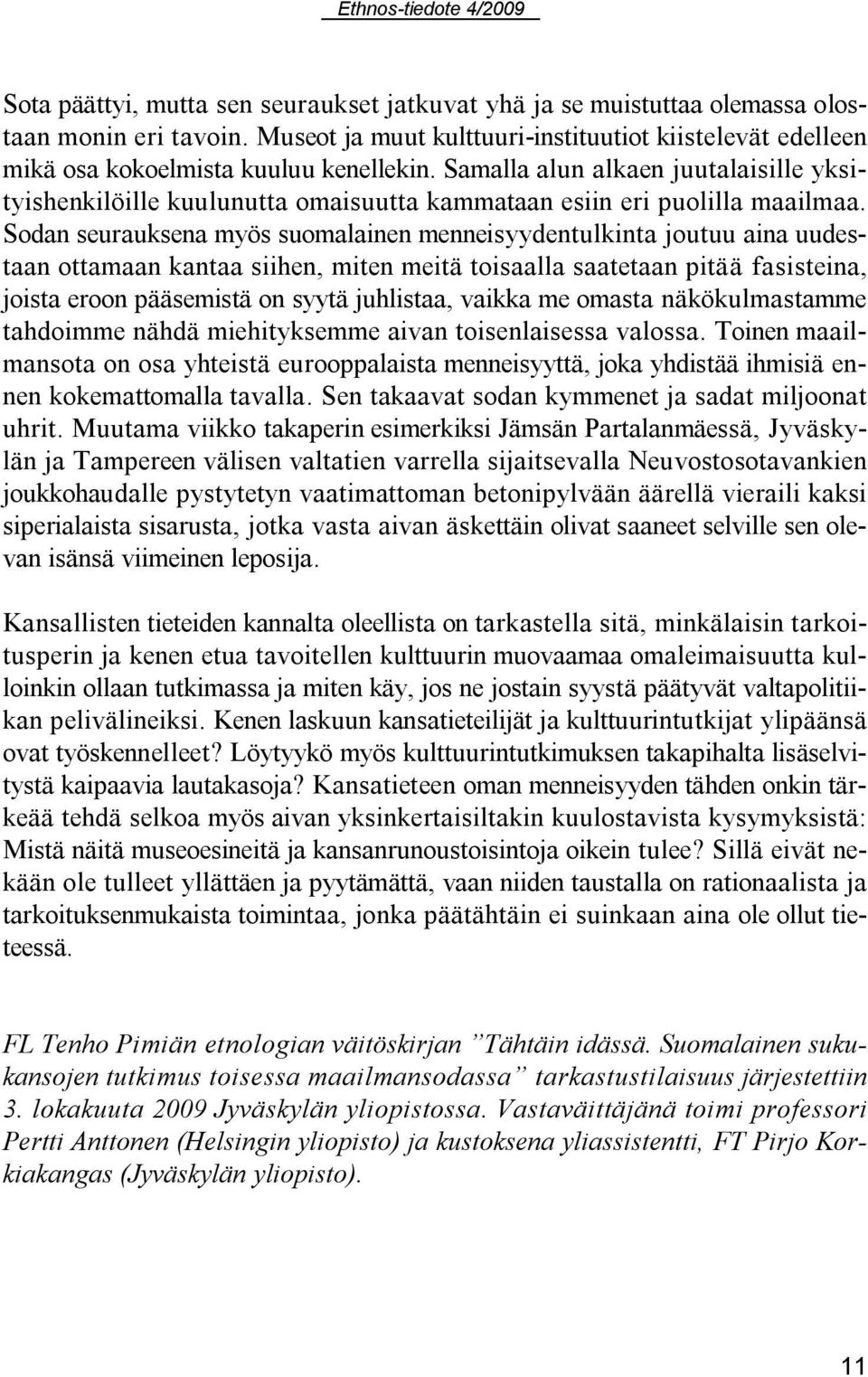 Ethnos-tiedote 4/2009

Sota päättyi, mutta sen seuraukset jatkuvat yhä ja se muistuttaa olemassa olostaan monin eri tavoin. Museot ja muut kulttuuri-instituutiot kiistelevät edelleen mikä osa kokoelmista kuuluu kenellekin. Samalla alun alkaen juutalaisille yksityishenkilöille kuulunutta omaisuutta kammataan esiin eri puolilla maailmaa. Sodan seurauksena myös suomalainen menneisyydentulkinta joutuu aina uudestaan ottamaan kantaa siihen, miten meitä toisaalla saatetaan pitää fasisteina, joista eroon pääsemistä on syytä juhlistaa, vaikka me omasta näkökulmastamme tahdoimme nähdä miehityksemme aivan toisenlaisessa valossa. Toinen maailmansota on osa yhteistä eurooppalaista menneisyyttä, joka yhdistää ihmisiä ennen kokemattomalla tavalla. Sen takaavat sodan kymmenet ja sadat miljoonat uhrit. Muutama viikko takaperin esimerkiksi Jämsän Partalanmäessä, Jyväskylän ja Tampereen välisen valtatien varrella sijaitsevalla Neuvostosotavankien joukkohaudalle pystytetyn vaatimattoman betonipylvään äärellä vieraili kaksi siperialaista sisarusta, jotka vasta aivan äskettäin olivat saaneet selville sen olevan isänsä viimeinen leposija.

Kansallisten tieteiden kannalta oleellista on tarkastella sitä, minkälaisin tarkoitusperin ja kenen etua tavoitellen kulttuurin muovaamaa omaleimaisuutta kulloinkin ollaan tutkimassa ja miten käy, jos ne jostain syystä päätyvät valtapolitiikan pelivälineiksi. Kenen laskuun kansatieteilijät ja kulttuurintutkijat ylipäänsä ovat työskennelleet? Löytyykö myös kulttuurintutkimuksen takapihalta lisäselvitystä kaipaavia lautakasoja? Kansatieteen oman menneisyyden tähden onkin tärkeää tehdä selkoa myös aivan yksinkertaisiltakin kuulostavista kysymyksistä: Mistä näitä museoesineitä ja kansanrunoustoisintoja oikein tulee? Sillä eivät nekään ole tulleet yllättäen ja pyytämättä, vaan niiden taustalla on rationaalista ja tarkoituksenmukaista toimintaa, jonka päätähtäin ei suinkaan aina ole ollut tieteessä.

FL Tenho Pimiän etnologian väitöskirjan ”Tähtäin idässä. Suomalainen sukukansojen tutkimus toisessa maailmansodassa” tarkastustilaisuus järjestettiin 3. lokakuuta 2009 Jyväskylän yliopistossa. Vastaväittäjänä toimi professori Pertti Anttonen (Helsingin yliopisto) ja kustoksena yliassistentti, FT Pirjo Korkiakangas (Jyväskylän yliopisto).

11